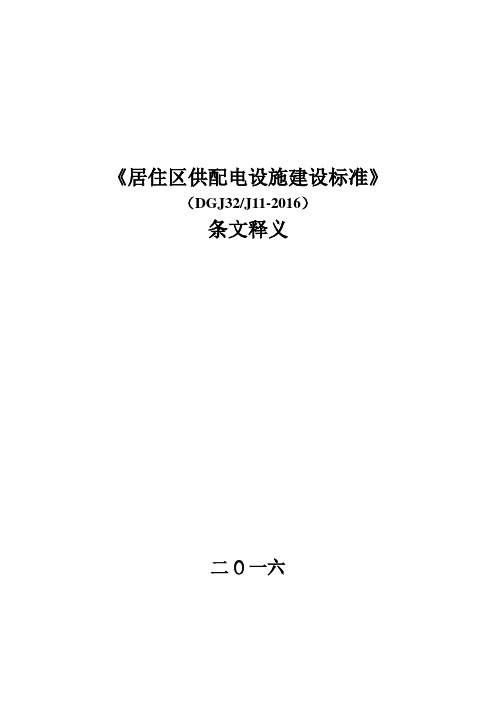 《居住区供配电设施建设标准》

（DGJ32/J11-2016）

条文释义

二０一六